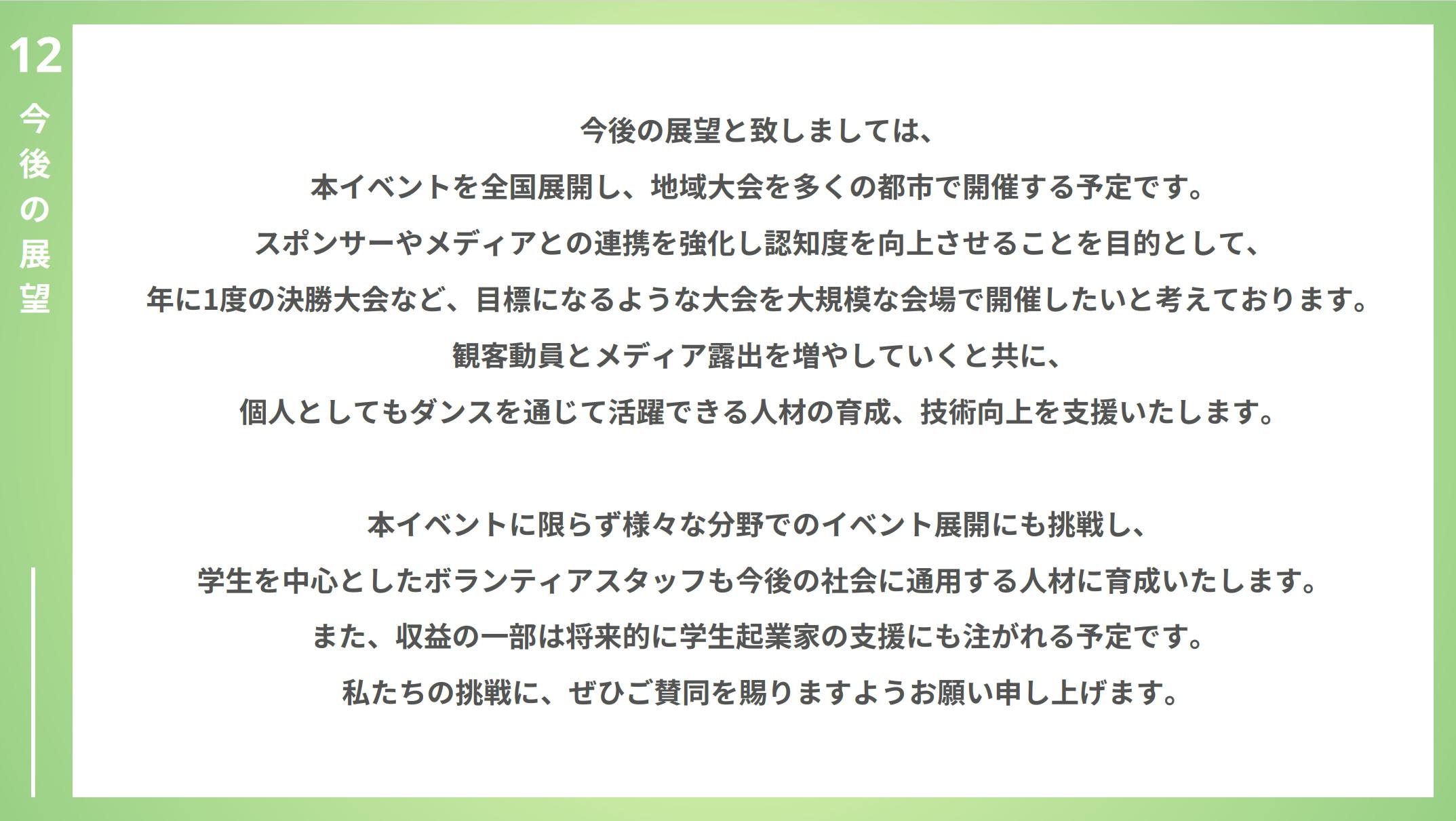 12
今後の展望

今後の展望と致しましては、
本イベントを全国展開し、地域大会を多くの都市で開催する予定です。
スポンサーやメディアとの連携を強化し認知度を向上させることを目的として、
年に1度の決勝大会など、目標になるような大会を大規模な会場で開催したいと考えております。
観客動員とメディア露出を増やしていくと共に、
個人としてもダンスを通じて活躍できる人材の育成、技術向上を支援いたします。

本イベントに限らず様々な分野でのイベント展開にも挑戦し、
学生を中心としたボランティアスタッフも今後の社会に通用する人材に育成いたします。
また、収益の一部は将来的に学生起業家の支援にも注がれる予定です。
私たちの挑戦に、ぜひご賛同を賜りますようお願い申し上げます。